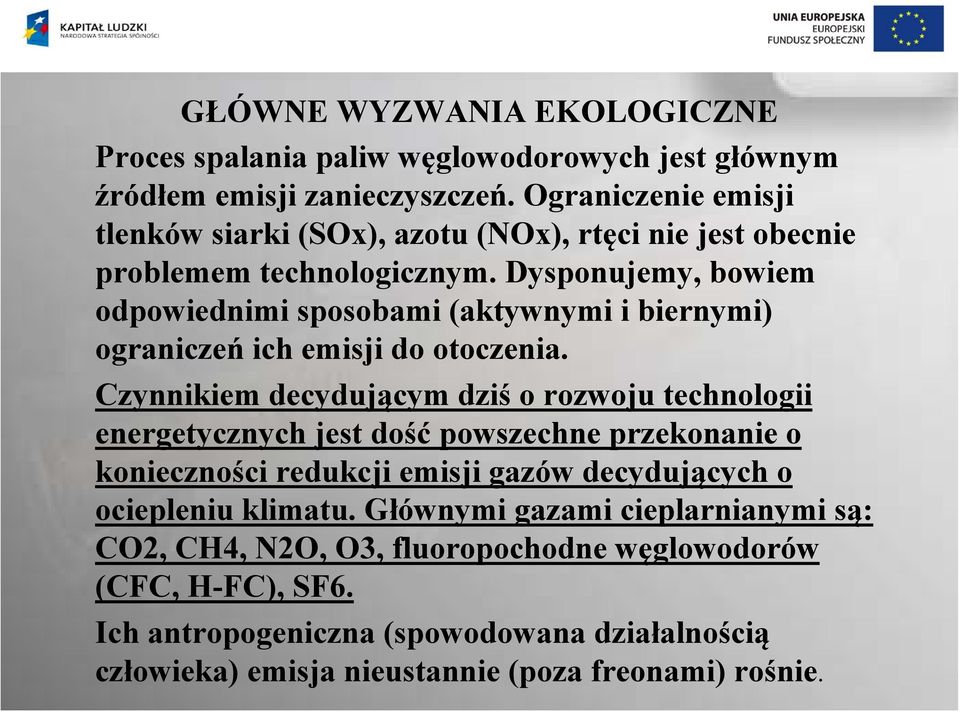 KAPITAŁ LUDZKI
NARODOWA STRATEGIA SPÓJNOŚCI

UNIA EUROPEJSKA
EUROPEJSKI
FUNDUSZ SPOŁECZNY

GŁÓWNE WYZWANIA EKOLOGICZNE

Proces spalania paliw węglowodorowych jest głównym źródłem emisji zanieczyszczeń. Ograniczenie emisji tlenków siarki (SOx), azotu (NOx), rtęci nie jest obecnie problemem technologicznym. Dysponujemy, bowiem odpowiednimi sposobami (aktywnymi i biernymi) ograniczeń ich emisji do otoczenia.

Czynnikiem decydującym dziś o rozwoju technologii energetycznych jest dość powszechne przekonanie o konieczności redukcji emisji gazów decydujących o ociepleniu klimatu. Głównymi gazami cieplarnianymi są: CO2, CH4, N2O, O3, fluoropochodne węglowodorów (CFC, H-FC), SF6.

Ich antropogeniczna (spowodowana działalnością człowieka) emisja nieustannie (poza freonami) rośnie.